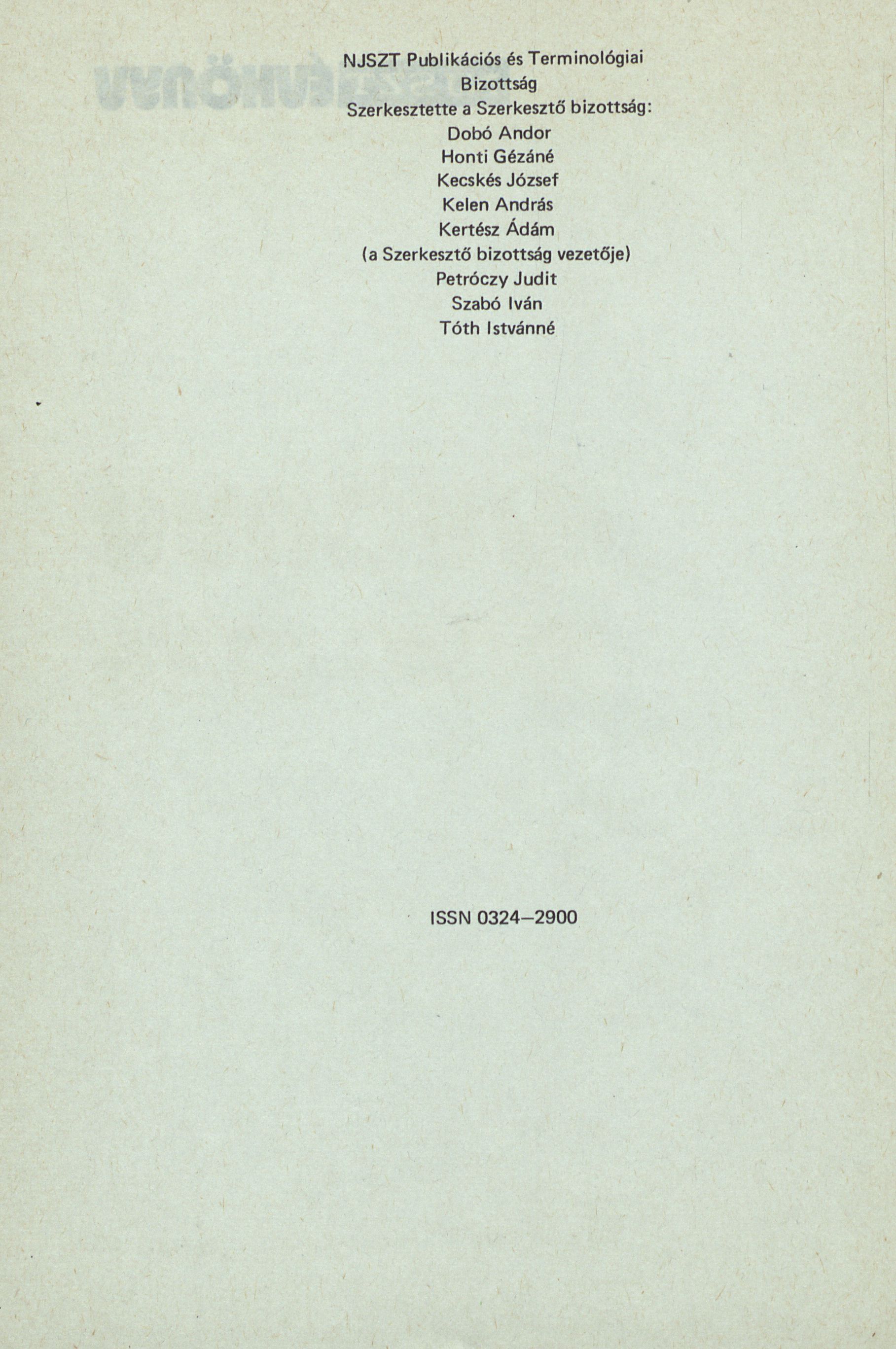 NJSZT Publikációs és Terminológiai
Bizottság
Szerkesztette a Szerkesztő bizottság:
Dobó Andor
Honti Gézáné
Kecskés József
Kelen András
Kertész Ádám
(a Szerkesztő bizottság vezetője)
Petróczy Judit
Szabó Iván
Tóth Istvánné

ISSN 0324–2900